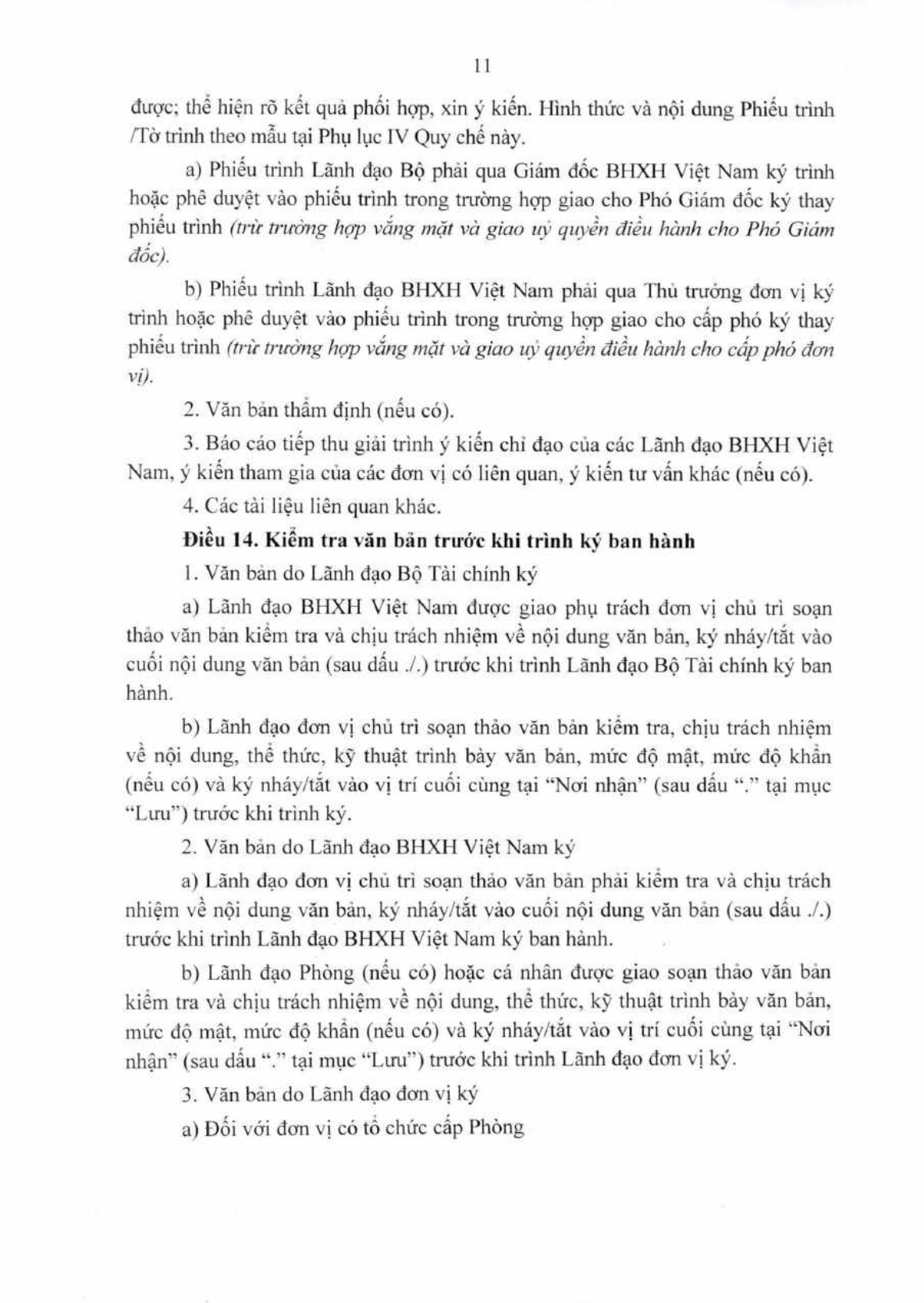 11

được; thể hiện rõ kết quả phối hợp, xin ý kiến. Hình thức và nội dung Phiếu trình /Tờ trình theo mẫu tại Phụ lục IV Quy chế này.

a) Phiếu trình Lãnh đạo Bộ phải qua Giám đốc BHXH Việt Nam ký trình hoặc phê duyệt vào phiếu trình trong trường hợp giao cho Phó Giám đốc ký thay phiếu trình (trừ trường hợp vắng mặt và giao uỷ quyền điều hành cho Phó Giám đốc).

b) Phiếu trình Lãnh đạo BHXH Việt Nam phải qua Thủ trưởng đơn vị ký trình hoặc phê duyệt vào phiếu trình trong trường hợp giao cho cấp phó ký thay phiếu trình (trừ trường hợp vắng mặt và giao uỷ quyền điều hành cho cấp phó đơn vị).

2. Văn bản thẩm định (nếu có).

3. Báo cáo tiếp thu giải trình ý kiến chỉ đạo của các Lãnh đạo BHXH Việt Nam, ý kiến tham gia của các đơn vị có liên quan, ý kiến tư vấn khác (nếu có).

4. Các tài liệu liên quan khác.

Điều 14. Kiểm tra văn bản trước khi trình ký ban hành

1. Văn bản do Lãnh đạo Bộ Tài chính ký

a) Lãnh đạo BHXH Việt Nam được giao phụ trách đơn vị chủ trì soạn thảo văn bản kiểm tra và chịu trách nhiệm về nội dung văn bản, ký nháy/tắt vào cuối nội dung văn bản (sau dấu ./.) trước khi trình Lãnh đạo Bộ Tài chính ký ban hành.

b) Lãnh đạo đơn vị chủ trì soạn thảo văn bản kiểm tra, chịu trách nhiệm về nội dung, thể thức, kỹ thuật trình bày văn bản, mức độ mật, mức độ khẩn (nếu có) và ký nháy/tắt vào vị trí cuối cùng tại "Nơi nhận" (sau dấu "." tại mục "Lưu") trước khi trình ký.

2. Văn bản do Lãnh đạo BHXH Việt Nam ký

a) Lãnh đạo đơn vị chủ trì soạn thảo văn bản phải kiểm tra và chịu trách nhiệm về nội dung văn bản, ký nháy/tắt vào cuối nội dung văn bản (sau dấu ./.) trước khi trình Lãnh đạo BHXH Việt Nam ký ban hành.

b) Lãnh đạo Phòng (nếu có) hoặc cá nhân được giao soạn thảo văn bản kiểm tra và chịu trách nhiệm về nội dung, thể thức, kỹ thuật trình bày văn bản, mức độ mật, mức độ khẩn (nếu có) và ký nháy/tắt vào vị trí cuối cùng tại "Nơi nhận" (sau dấu "." tại mục "Lưu") trước khi trình Lãnh đạo đơn vị ký.

3. Văn bản do Lãnh đạo đơn vị ký

a) Đối với đơn vị có tổ chức cấp Phòng